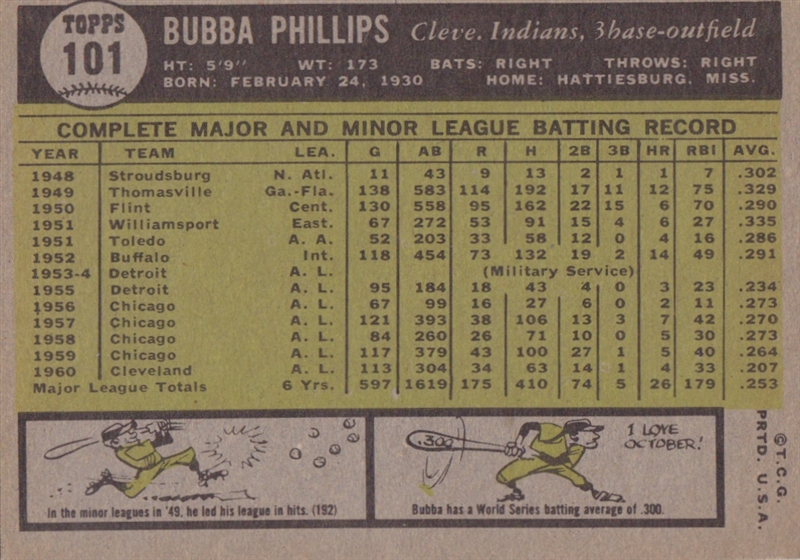 TOPPS
101

BUBBA PHILLIPS Cleve. Indians, 3base-outfield

HT: 5'9" WT: 173 BATS: RIGHT THROWS: RIGHT
BORN: FEBRUARY 24, 1930 HOME: HATTIESBURG, MISS.

COMPLETE MAJOR AND MINOR LEAGUE BATTING RECORD

| YEAR | TEAM | LEA. | G | AB | R | H | 2B | 3B | HR | RBI | AVG. |
|---|---|---|---|---|---|---|---|---|---|---|---|
| 1948 | Stroudsburg | N. Atl. | 11 | 43 | 9 | 13 | 2 | 1 | 1 | 7 | .302 |
| 1949 | Thomasville | Ga.-Fla. | 138 | 583 | 114 | 192 | 17 | 11 | 12 | 75 | .329 |
| 1950 | Flint | Cent. | 130 | 558 | 95 | 162 | 22 | 15 | 6 | 70 | .290 |
| 1951 | Williamsport | East. | 67 | 272 | 53 | 91 | 15 | 4 | 6 | 27 | .335 |
| 1951 | Toledo | A. A. | 52 | 203 | 33 | 58 | 12 | 0 | 4 | 16 | .286 |
| 1952 | Buffalo | Int. | 118 | 454 | 73 | 132 | 19 | 2 | 14 | 49 | .291 |
| 1953-4 | Detroit | A. L. | (Military Service) | | | | | | | | |
| 1955 | Detroit | A. L. | 95 | 184 | 18 | 43 | 4 | 0 | 3 | 23 | .234 |
| 1956 | Chicago | A. L. | 67 | 99 | 16 | 27 | 6 | 0 | 2 | 11 | .273 |
| 1957 | Chicago | A. L. | 121 | 393 | 38 | 106 | 13 | 3 | 7 | 42 | .270 |
| 1958 | Chicago | A. L. | 84 | 260 | 26 | 71 | 10 | 0 | 5 | 30 | .273 |
| 1959 | Chicago | A. L. | 117 | 379 | 43 | 100 | 27 | 1 | 5 | 40 | .264 |
| 1960 | Cleveland | A. L. | 113 | 304 | 34 | 63 | 14 | 1 | 4 | 33 | .207 |
| Major League Totals | | 6 Yrs. | 597 | 1619 | 175 | 410 | 74 | 5 | 26 | 179 | .253 |

In the minor leagues in '49, he led his league in hits. (192)

.300
I LOVE OCTOBER!
Bubba has a World Series batting average of .300.

©T.C.G. PRTD. U.S.A.